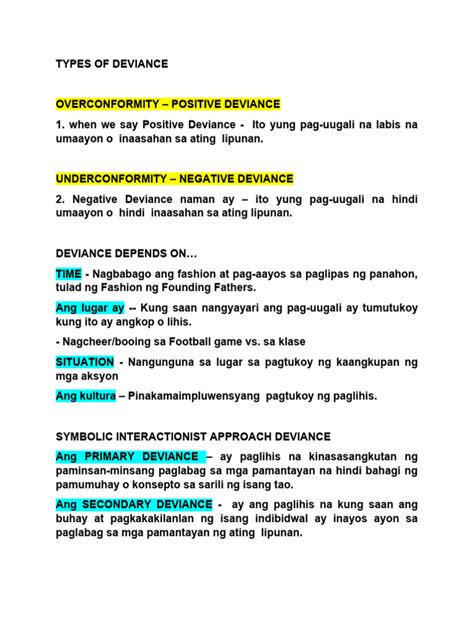 TYPES OF DEVIANCE

OVERCONFORMITY – POSITIVE DEVIANCE

1. when we say Positive Deviance - Ito yung pag-uugali na labis na umaayon o inaasahan sa ating lipunan.

UNDERCONFORMITY – NEGATIVE DEVIANCE

2. Negative Deviance naman ay – ito yung pag-uugali na hindi umaayon o hindi inaasahan sa ating lipunan.

DEVIANCE DEPENDS ON…

TIME - Nagbabago ang fashion at pag-aayos sa paglipas ng panahon, tulad ng Fashion ng Founding Fathers.

Ang lugar ay -- Kung saan nangyayari ang pag-uugali ay tumutukoy kung ito ay angkop o lihis.

- Nagcheer/booing sa Football game vs. sa klase

SITUATION - Nangunguna sa lugar sa pagtukoy ng kaangkupan ng mga aksyon

Ang kultura – Pinakamaimpluwensyang pagtukoy ng paglihis.

SYMBOLIC INTERACTIONIST APPROACH DEVIANCE

Ang PRIMARY DEVIANCE – ay paglihis na kinasasangkutan ng paminsan-minsang paglabag sa mga pamantayan na hindi bahagi ng pamumuhay o konsepto sa sarili ng isang tao.

Ang SECONDARY DEVIANCE - ay ang paglihis na kung saan ang buhay at pagkakakilanlan ng isang indibidwal ay inayos ayon sa paglabag sa mga pamantayan ng ating lipunan.